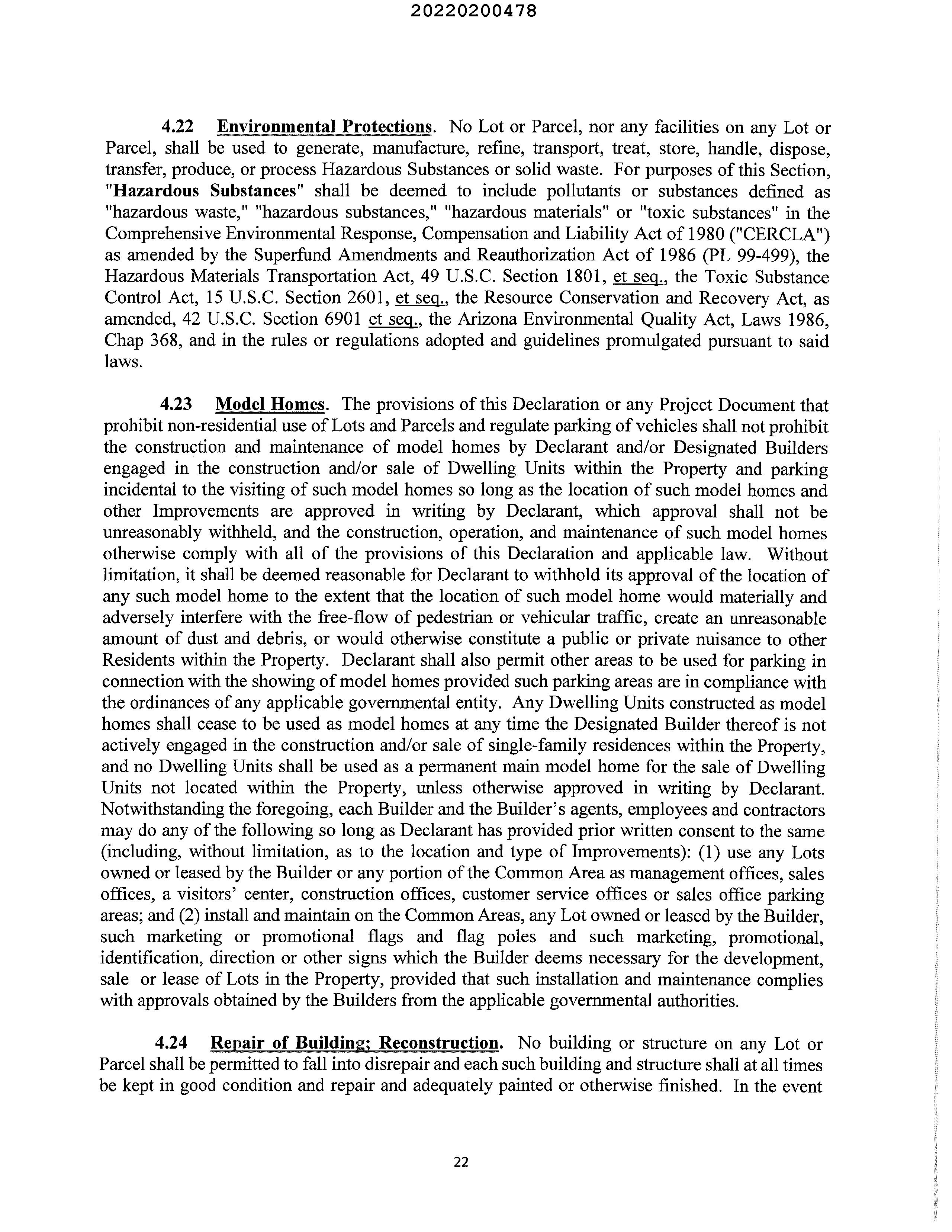 20220200478

4.22 Environmental Protections. No Lot or Parcel, nor any facilities on any Lot or Parcel, shall be used to generate, manufacture, refine, transport, treat, store, handle, dispose, transfer, produce, or process Hazardous Substances or solid waste. For purposes of this Section, "Hazardous Substances" shall be deemed to include pollutants or substances defined as "hazardous waste," "hazardous substances," "hazardous materials" or "toxic substances" in the Comprehensive Environmental Response, Compensation and Liability Act of 1980 ("CERCLA") as amended by the Superfund Amendments and Reauthorization Act of 1986 (PL 99-499), the Hazardous Materials Transportation Act, 49 U.S.C. Section 1801, et seq., the Toxic Substance Control Act, 15 U.S.C. Section 2601, et seq., the Resource Conservation and Recovery Act, as amended, 42 U.S.C. Section 6901 et seq., the Arizona Environmental Quality Act, Laws 1986, Chap 368, and in the rules or regulations adopted and guidelines promulgated pursuant to said laws.

4.23 Model Homes. The provisions of this Declaration or any Project Document that prohibit non-residential use of Lots and Parcels and regulate parking of vehicles shall not prohibit the construction and maintenance of model homes by Declarant and/or Designated Builders engaged in the construction and/or sale of Dwelling Units within the Property and parking incidental to the visiting of such model homes so long as the location of such model homes and other Improvements are approved in writing by Declarant, which approval shall not be unreasonably withheld, and the construction, operation, and maintenance of such model homes otherwise comply with all of the provisions of this Declaration and applicable law. Without limitation, it shall be deemed reasonable for Declarant to withhold its approval of the location of any such model home to the extent that the location of such model home would materially and adversely interfere with the free-flow of pedestrian or vehicular traffic, create an unreasonable amount of dust and debris, or would otherwise constitute a public or private nuisance to other Residents within the Property. Declarant shall also permit other areas to be used for parking in connection with the showing of model homes provided such parking areas are in compliance with the ordinances of any applicable governmental entity. Any Dwelling Units constructed as model homes shall cease to be used as model homes at any time the Designated Builder thereof is not actively engaged in the construction and/or sale of single-family residences within the Property, and no Dwelling Units shall be used as a permanent main model home for the sale of Dwelling Units not located within the Property, unless otherwise approved in writing by Declarant. Notwithstanding the foregoing, each Builder and the Builder's agents, employees and contractors may do any of the following so long as Declarant has provided prior written consent to the same (including, without limitation, as to the location and type of Improvements): (1) use any Lots owned or leased by the Builder or any portion of the Common Area as management offices, sales offices, a visitors' center, construction offices, customer service offices or sales office parking areas; and (2) install and maintain on the Common Areas, any Lot owned or leased by the Builder, such marketing or promotional flags and flag poles and such marketing, promotional, identification, direction or other signs which the Builder deems necessary for the development, sale or lease of Lots in the Property, provided that such installation and maintenance complies with approvals obtained by the Builders from the applicable governmental authorities.

4.24 Repair of Building; Reconstruction. No building or structure on any Lot or Parcel shall be permitted to fall into disrepair and each such building and structure shall at all times be kept in good condition and repair and adequately painted or otherwise finished. In the event

22